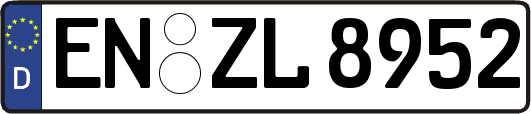 D
EN ZL 8952